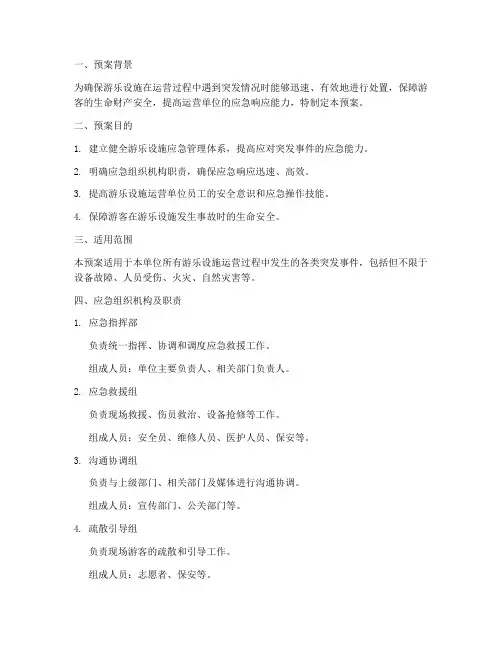 一、预案背景

为确保游乐设施在运营过程中遇到突发情况时能够迅速、有效地进行处置，保障游客的生命财产安全，提高运营单位的应急响应能力，特制定本预案。

二、预案目的

1. 建立健全游乐设施应急管理体系，提高应对突发事件的应急能力。

2. 明确应急组织机构职责，确保应急响应迅速、高效。

3. 提高游乐设施运营单位员工的安全意识和应急操作技能。

4. 保障游客在游乐设施发生事故时的生命安全。

三、适用范围

本预案适用于本单位所有游乐设施运营过程中发生的各类突发事件，包括但不限于设备故障、人员受伤、火灾、自然灾害等。

四、应急组织机构及职责

1. 应急指挥部

负责统一指挥、协调和调度应急救援工作。

组成人员：单位主要负责人、相关部门负责人。

2. 应急救援组

负责现场救援、伤员救治、设备抢修等工作。

组成人员：安全员、维修人员、医护人员、保安等。

3. 沟通协调组

负责与上级部门、相关部门及媒体进行沟通协调。

组成人员：宣传部门、公关部门等。

4. 疏散引导组

负责现场游客的疏散和引导工作。

组成人员：志愿者、保安等。